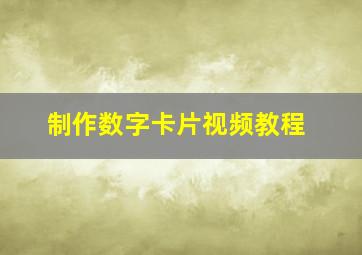 制作数字卡片视频教程